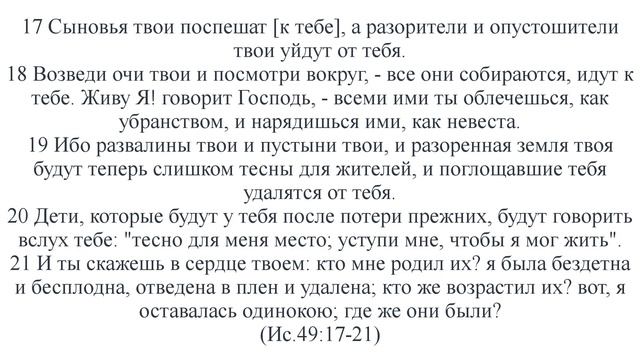 17 Сыновья твои поспешат [к тебе], а разорители и опустошители твои уйдут от тебя.
18 Возведи очи твои и посмотри вокруг, - все они собираются, идут к тебе. Живу Я! говорит Господь, - всеми ими ты облечешься, как убранством, и нарядишься ими, как невеста.
19 Ибо развалины твои и пустыни твои, и разоренная земля твоя будут теперь слишком тесны для жителей, и поглощавшие тебя удалятся от тебя.
20 Дети, которые будут у тебя после потери прежних, будут говорить вслух тебе: "тесно для меня место; уступи мне, чтобы я мог жить".
21 И ты скажешь в сердце твоем: кто мне родил их? я была бездетна и бесплодна, отведена в плен и удалена; кто же возрастил их? вот, я оставалась одинокою; где же они были?
(Ис.49:17-21)